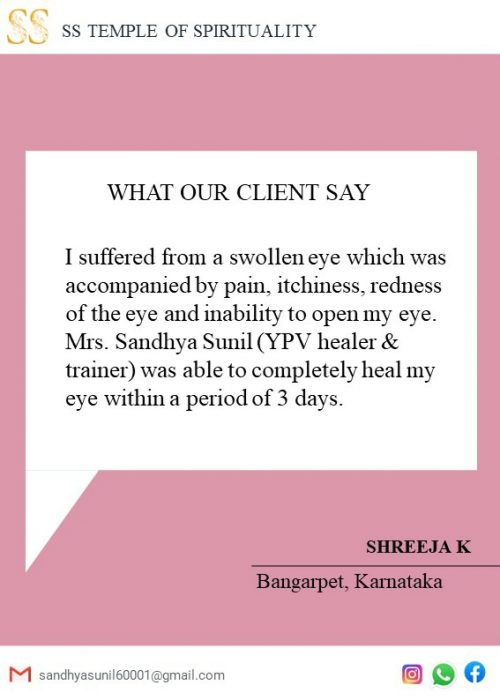 SS

SS TEMPLE OF SPIRITUALITY

WHAT OUR CLIENT SAY

I suffered from a swollen eye which was accompanied by pain, itchiness, redness of the eye and inability to open my eye. Mrs. Sandhya Sunil (YPV healer & trainer) was able to completely heal my eye within a period of 3 days.

SHREEJA K

Bangarpet, Karnataka

sandhyasunil60001@gmail.com